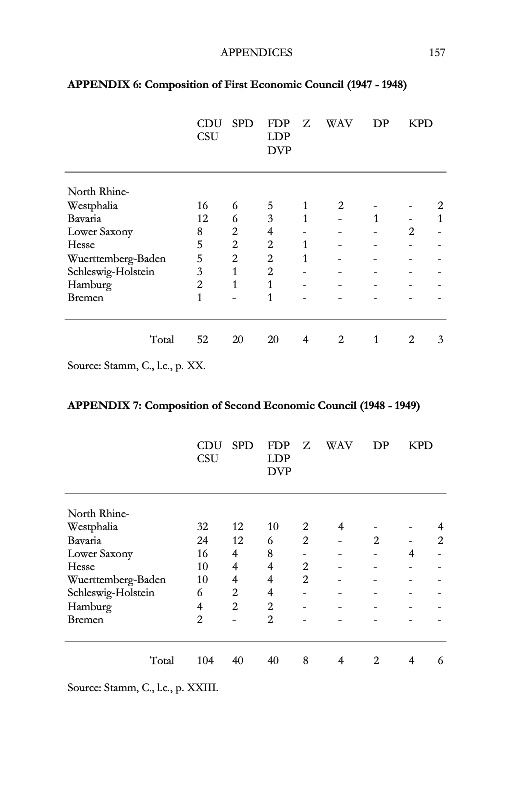 APPENDICES 157

**APPENDIX 6: Composition of First Economic Council (1947 - 1948)**

| | CDU CSU | SPD | FDP LDP DVP | Z | WAV | DP | KPD | |
|---|---|---|---|---|---|---|---|---|
| North Rhine-Westphalia | 16 | 6 | 5 | 1 | 2 | - | - | 2 |
| Bavaria | 12 | 6 | 3 | 1 | - | 1 | - | 1 |
| Lower Saxony | 8 | 2 | 4 | - | - | - | 2 | - |
| Hesse | 5 | 2 | 2 | 1 | - | - | - | - |
| Wuerttemberg-Baden | 5 | 2 | 2 | 1 | - | - | - | - |
| Schleswig-Holstein | 3 | 1 | 2 | - | - | - | - | - |
| Hamburg | 2 | 1 | 1 | - | - | - | - | - |
| Bremen | 1 | - | 1 | - | - | - | - | - |
| Total | 52 | 20 | 20 | 4 | 2 | 1 | 2 | 3 |

Source: Stamm, C., l.c., p. XX.

**APPENDIX 7: Composition of Second Economic Council (1948 - 1949)**

| | CDU CSU | SPD | FDP LDP DVP | Z | WAV | DP | KPD | |
|---|---|---|---|---|---|---|---|---|
| North Rhine-Westphalia | 32 | 12 | 10 | 2 | 4 | - | - | 4 |
| Bavaria | 24 | 12 | 6 | 2 | - | 2 | - | 2 |
| Lower Saxony | 16 | 4 | 8 | - | - | - | 4 | - |
| Hesse | 10 | 4 | 4 | 2 | - | - | - | - |
| Wuerttemberg-Baden | 10 | 4 | 4 | 2 | - | - | - | - |
| Schleswig-Holstein | 6 | 2 | 4 | - | - | - | - | - |
| Hamburg | 4 | 2 | 2 | - | - | - | - | - |
| Bremen | 2 | - | 2 | - | - | - | - | - |
| Total | 104 | 40 | 40 | 8 | 4 | 2 | 4 | 6 |

Source: Stamm, C., l.c., p. XXIII.